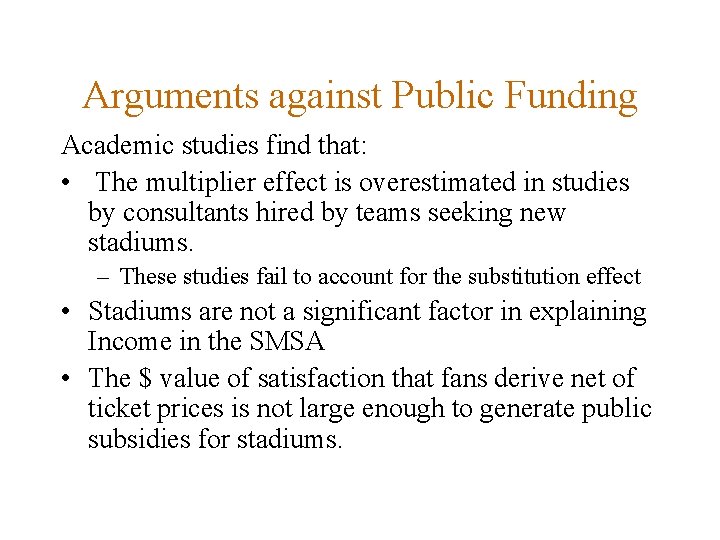 Arguments against Public Funding

Academic studies find that:

• The multiplier effect is overestimated in studies by consultants hired by teams seeking new stadiums.

- These studies fail to account for the substitution effect

• Stadiums are not a significant factor in explaining Income in the SMSA

• The $ value of satisfaction that fans derive net of ticket prices is not large enough to generate public subsidies for stadiums.